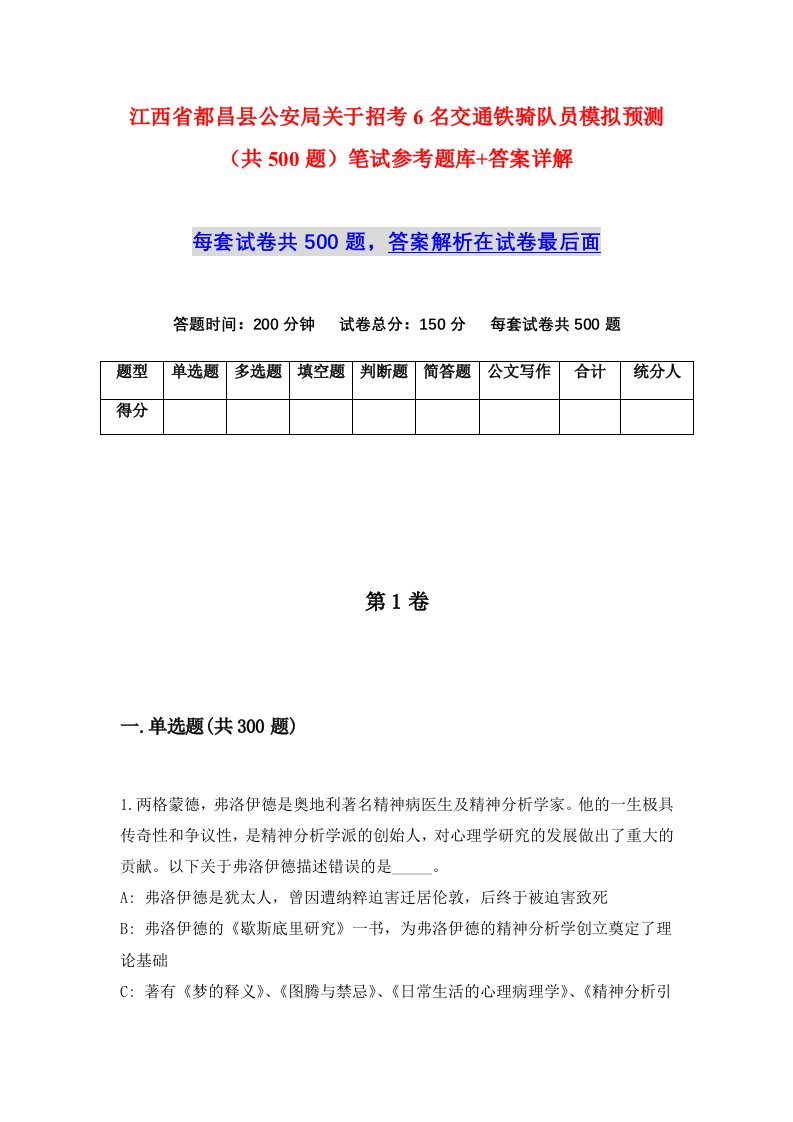 江西省都昌县公安局关于招考6名交通铁骑队员模拟预测（共500题）笔试参考题库+答案详解

每套试卷共500题，答案解析在试卷最后面

答题时间：200分钟　试卷总分：150分　每套试卷共500题

| 题型 | 单选题 | 多选题 | 填空题 | 判断题 | 简答题 | 公文写作 | 合计 | 统分人 |
|---|---|---|---|---|---|---|---|---|
| 得分 | | | | | | | | |

第1卷

一.单选题(共300题)

1.两格蒙德，弗洛伊德是奥地利著名精神病医生及精神分析学家。他的一生极具传奇性和争议性，是精神分析学派的创始人，对心理学研究的发展做出了重大的贡献。以下关于弗洛伊德描述错误的是_____。

A: 弗洛伊德是犹太人，曾因遭纳粹迫害迁居伦敦，后终于被迫害致死

B: 弗洛伊德的《歇斯底里研究》一书，为弗洛伊德的精神分析学创立奠定了理论基础

C: 著有《梦的释义》、《图腾与禁忌》、《日常生活的心理病理学》、《精神分析引